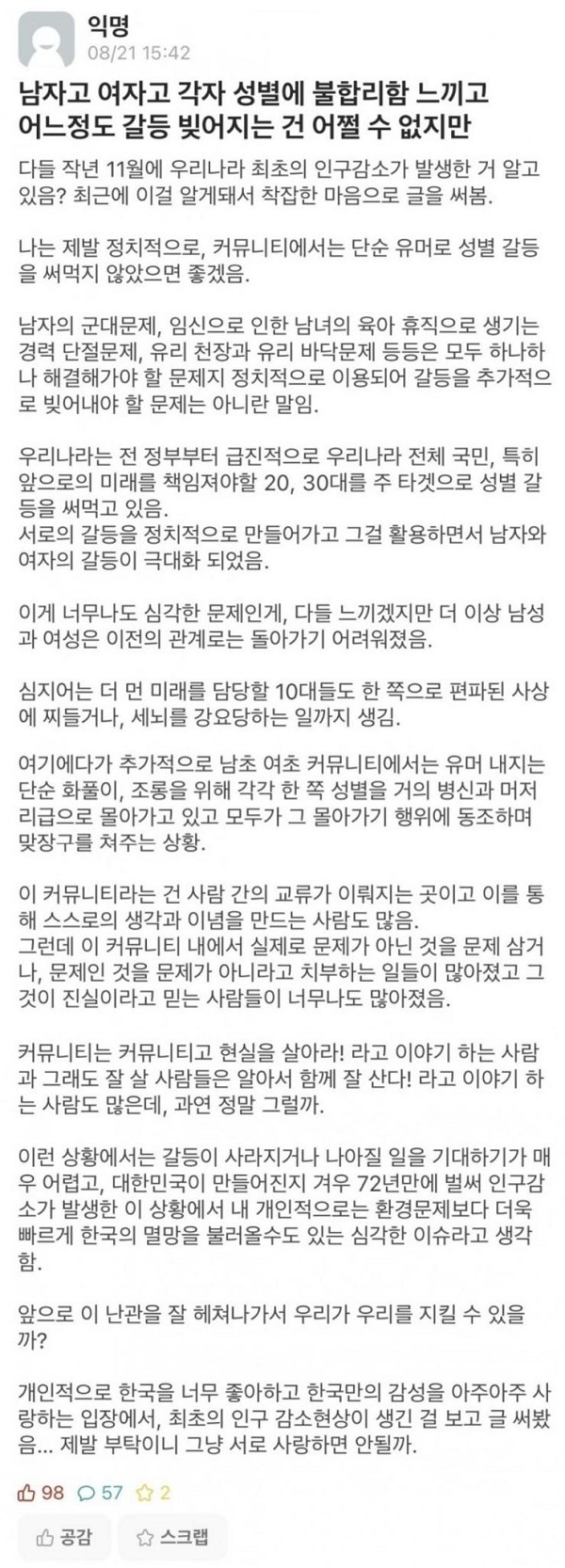 익명
08/21 15:42

남자고 여자고 각자 성별에 불합리함 느끼고 어느정도 갈등 빚어지는 건 어쩔 수 없지만

다들 작년 11월에 우리나라 최초의 인구감소가 발생한 거 알고 있음? 최근에 이걸 알게돼서 착잡한 마음으로 글을 써봄.

나는 제발 정치적으로, 커뮤니티에서는 단순 유머로 성별 갈등을 써먹지 않았으면 좋겠음.

남자의 군대문제, 임신으로 인한 남녀의 육아 휴직으로 생기는 경력 단절문제, 유리 천장과 유리 바닥문제 등등은 모두 하나하나 해결해가야 할 문제지 정치적으로 이용되어 갈등을 추가적으로 빚어내야 할 문제는 아니란 말임.

우리나라는 전 정부부터 급진적으로 우리나라 전체 국민, 특히 앞으로의 미래를 책임져야할 20, 30대를 주 타겟으로 성별 갈등을 써먹고 있음.
서로의 갈등을 정치적으로 만들어가고 그걸 활용하면서 남자와 여자의 갈등이 극대화 되었음.

이게 너무나도 심각한 문제인게, 다들 느끼겠지만 더 이상 남성과 여성은 이전의 관계로는 돌아가기 어려워졌음.

심지어는 더 먼 미래를 담당할 10대들도 한 쪽으로 편파된 사상에 찌들거나, 세뇌를 강요당하는 일까지 생김.

여기에다가 추가적으로 남초 여초 커뮤니티에서는 유머 내지는 단순 화풀이, 조롱을 위해 각각 한 쪽 성별을 거의 병신과 머저리급으로 몰아가고 있고 모두가 그 몰아가기 행위에 동조하며 맞장구를 쳐주는 상황.

이 커뮤니티라는 건 사람 간의 교류가 이뤄지는 곳이고 이를 통해 스스로의 생각과 이념을 만드는 사람도 많음.
그런데 이 커뮤니티 내에서 실제로 문제가 아닌 것을 문제 삼거나, 문제인 것을 문제가 아니라고 치부하는 일들이 많아졌고 그것이 진실이라고 믿는 사람들이 너무나도 많아졌음.

커뮤니티는 커뮤니티고 현실을 살아라! 라고 이야기 하는 사람과 그래도 잘 살 사람들은 알아서 함께 잘 산다! 라고 이야기 하는 사람도 많은데, 과연 정말 그럴까.

이런 상황에서는 갈등이 사라지거나 나아질 일을 기대하기가 매우 어렵고, 대한민국이 만들어진지 겨우 72년만에 벌써 인구감소가 발생한 이 상황에서 내 개인적으로는 환경문제보다 더욱 빠르게 한국의 멸망을 불러올수도 있는 심각한 이슈라고 생각함.

앞으로 이 난관을 잘 헤쳐나가서 우리가 우리를 지킬 수 있을까?

개인적으로 한국을 너무 좋아하고 한국만의 감성을 아주아주 사랑하는 입장에서, 최초의 인구 감소현상이 생긴 걸 보고 글 써봤음... 제발 부탁이니 그냥 서로 사랑하면 안될까.

98 57 2

공감 스크랩